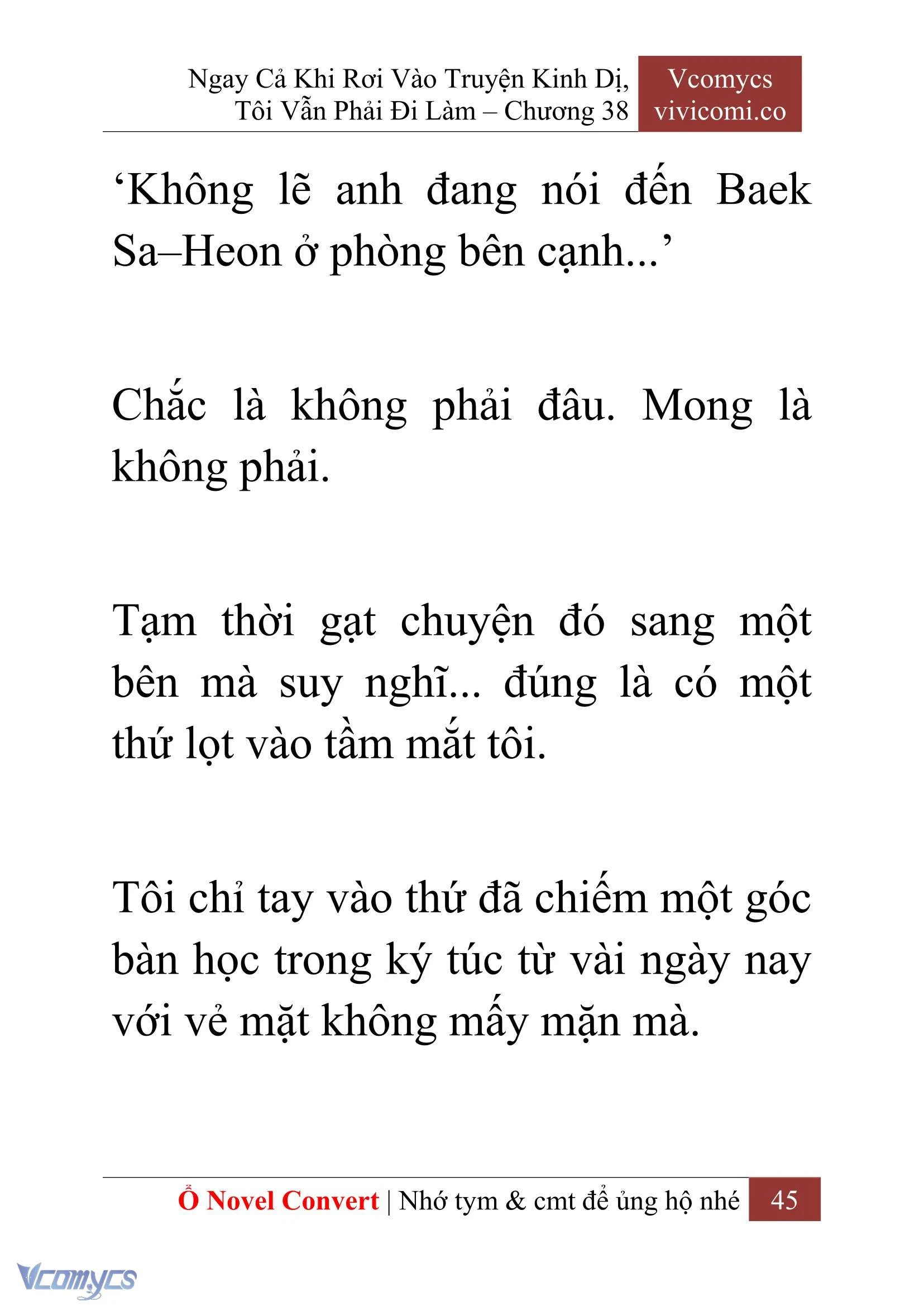 Ngay Cả Khi Rơi Vào Truyện Kinh Dị, Tôi Vẫn Phải Đi Làm – Chương 38

Vcomycs
vivicomi.co

‘Không lẽ anh đang nói đến Baek Sa–Heon ở phòng bên cạnh...’

Chắc là không phải đâu. Mong là không phải.

Tạm thời gạt chuyện đó sang một bên mà suy nghĩ... đúng là có một thứ lọt vào tầm mắt tôi.

Tôi chỉ tay vào thứ đã chiếm một góc bàn học trong ký túc từ vài ngày nay với vẻ mặt không mấy mặn mà.

Ổ Novel Convert | Nhớ tym & cmt để ủng hộ nhé 45

Vcomycs